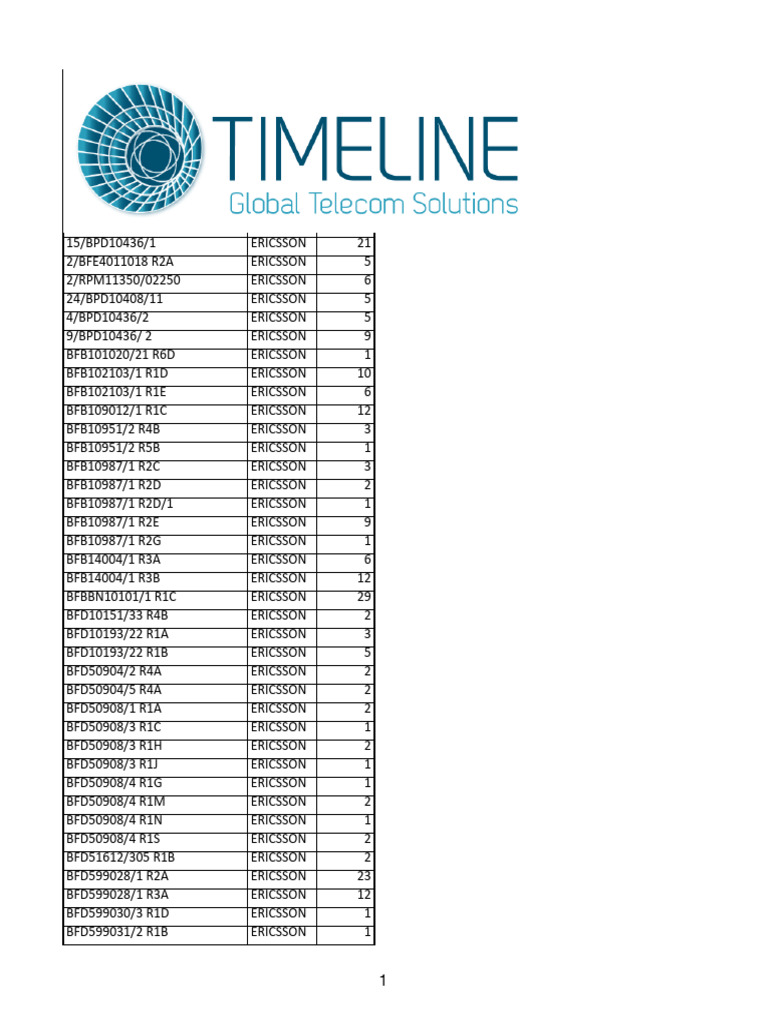 TIMELINE
Global Telecom Solutions

| 15/BPD10436/1 | ERICSSON | 21 |
|---|---|---|
| 2/BFE4011018 R2A | ERICSSON | 5 |
| 2/RPM11350/02250 | ERICSSON | 6 |
| 24/BPD10408/11 | ERICSSON | 5 |
| 4/BPD10436/2 | ERICSSON | 5 |
| 9/BPD10436/ 2 | ERICSSON | 9 |
| BFB101020/21 R6D | ERICSSON | 1 |
| BFB102103/1 R1D | ERICSSON | 10 |
| BFB102103/1 R1E | ERICSSON | 6 |
| BFB109012/1 R1C | ERICSSON | 12 |
| BFB10951/2 R4B | ERICSSON | 3 |
| BFB10951/2 R5B | ERICSSON | 1 |
| BFB10987/1 R2C | ERICSSON | 3 |
| BFB10987/1 R2D | ERICSSON | 2 |
| BFB10987/1 R2D/1 | ERICSSON | 1 |
| BFB10987/1 R2E | ERICSSON | 9 |
| BFB10987/1 R2G | ERICSSON | 1 |
| BFB14004/1 R3A | ERICSSON | 6 |
| BFB14004/1 R3B | ERICSSON | 12 |
| BFBBN10101/1 R1C | ERICSSON | 29 |
| BFD10151/33 R4B | ERICSSON | 2 |
| BFD10193/22 R1A | ERICSSON | 3 |
| BFD10193/22 R1B | ERICSSON | 5 |
| BFD50904/2 R4A | ERICSSON | 2 |
| BFD50904/5 R4A | ERICSSON | 2 |
| BFD50908/1 R1A | ERICSSON | 2 |
| BFD50908/3 R1C | ERICSSON | 1 |
| BFD50908/3 R1H | ERICSSON | 2 |
| BFD50908/3 R1J | ERICSSON | 1 |
| BFD50908/4 R1G | ERICSSON | 1 |
| BFD50908/4 R1M | ERICSSON | 2 |
| BFD50908/4 R1N | ERICSSON | 1 |
| BFD50908/4 R1S | ERICSSON | 2 |
| BFD51612/305 R1B | ERICSSON | 2 |
| BFD599028/1 R2A | ERICSSON | 23 |
| BFD599028/1 R3A | ERICSSON | 12 |
| BFD599030/3 R1D | ERICSSON | 1 |
| BFD599031/2 R1B | ERICSSON | 1 |

1